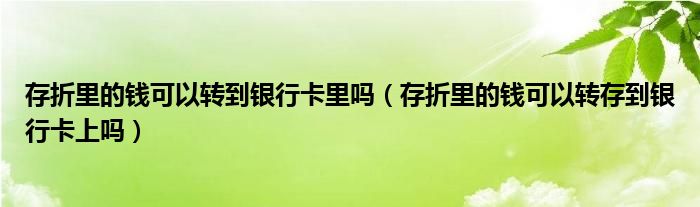 存折里的钱可以转到银行卡里吗（存折里的钱可以转存到银行卡上吗）